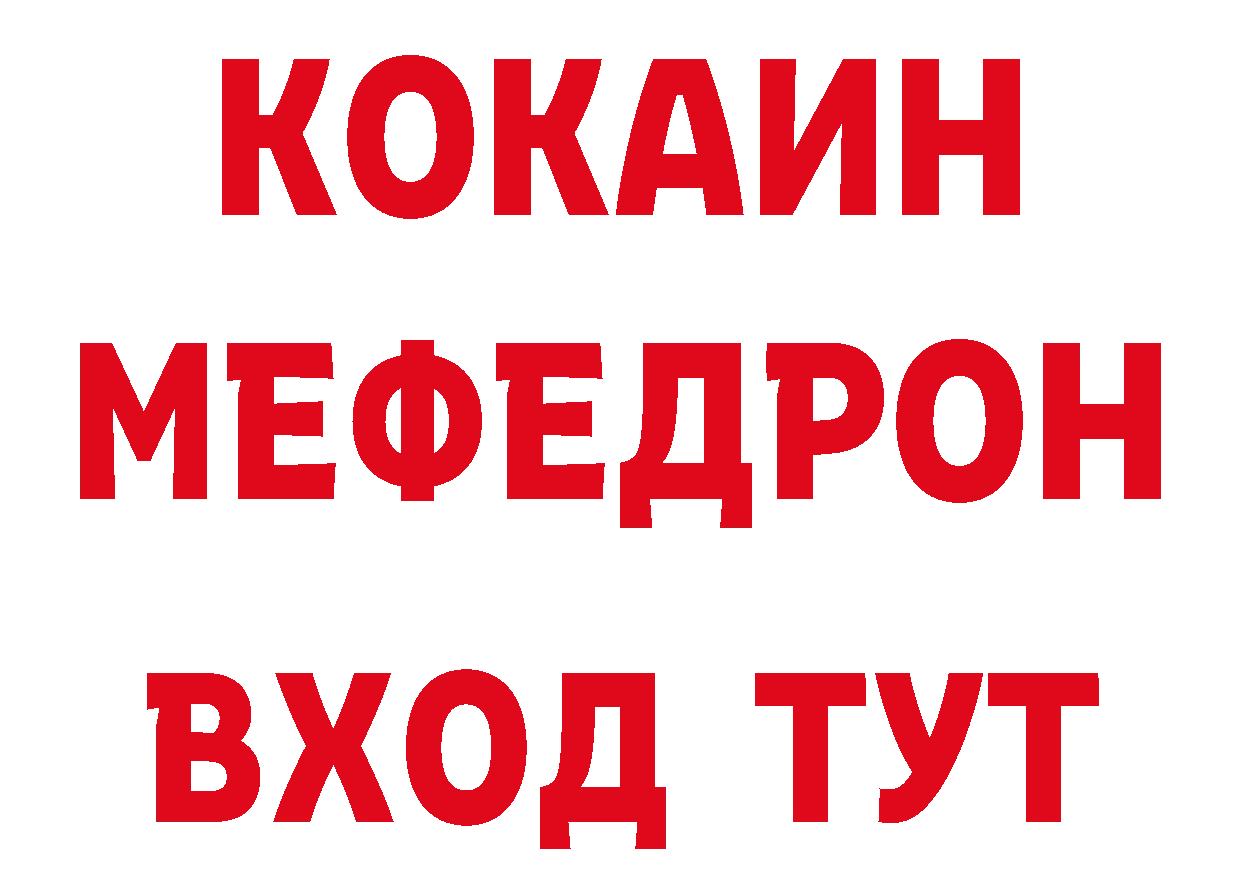 КОКАИН
МЕФЕДРОН
ВХОД ТУТ